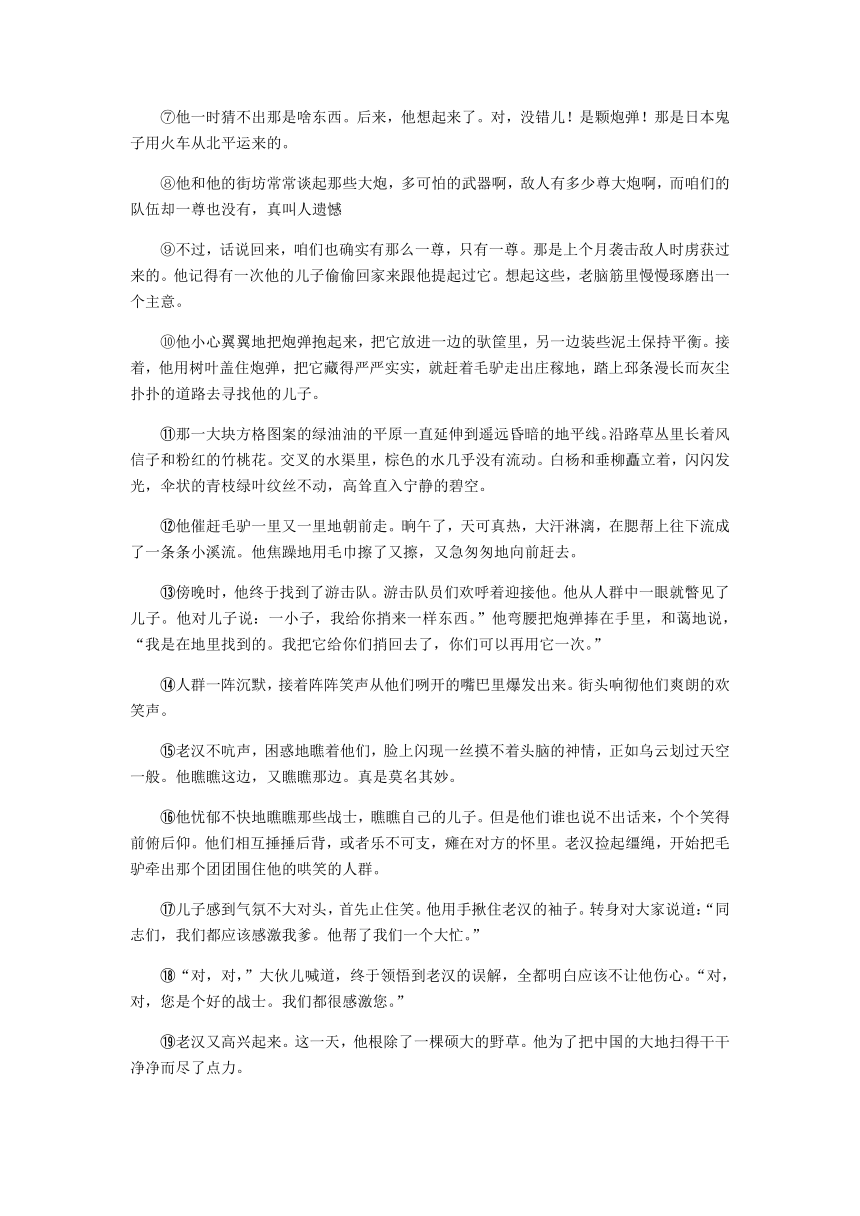 ⑦他一时猜不出那是啥东西。后来，他想起来了。对，没错儿！是颗炮弹！那是日本鬼子用火车从北平运来的。

⑧他和他的街坊常常谈起那些大炮，多可怕的武器啊，敌人有多少尊大炮啊，而咱们的队伍却一尊也没有，真叫人遗憾

⑨不过，话说回来，咱们也确实有那么一尊，只有一尊。那是上个月袭击敌人时虏获过来的。他记得有一次他的儿子偷偷回家来跟他提起过它。想起这些，老脑筋里慢慢琢磨出一个主意。

⑩他小心翼翼地把炮弹抱起来，把它放进一边的驮筐里，另一边装些泥土保持平衡。接着，他用树叶盖住炮弹，把它藏得严严实实，就赶着毛驴走出庄稼地，踏上那条漫长而灰尘扑扑的道路去寻找他的儿子。

⑪那一大块方格图案的绿油油的平原一直延伸到遥远昏暗的地平线。沿路草丛里长着风信子和粉红的竹桃花。交叉的水渠里，棕色的水几乎没有流动。白杨和垂柳矗立着，闪闪发光，伞状的青枝绿叶纹丝不动，高耸直入宁静的碧空。

⑫他催赶毛驴一里又一里地朝前走。晌午了，天可真热，大汗淋漓，在腮帮上往下流成了一条条小溪流。他焦躁地用毛巾擦了又擦，又急匆匆地向前赶去。

⑬傍晚时，他终于找到了游击队。游击队员们欢呼着迎接他。他从人群中一眼就瞥见了儿子。他对儿子说：一小子，我给你捎来一样东西。”他弯腰把炮弹捧在手里，和蔼地说，“我是在地里找到的。我把它给你们捎回去了，你们可以再用它一次。”

⑭人群一阵沉默，接着阵阵笑声从他们咧开的嘴巴里爆发出来。街头响彻他们爽朗的欢笑声。

⑮老汉不吭声，困惑地瞧着他们，脸上闪现一丝摸不着头脑的神情，正如乌云划过天空一般。他瞧瞧这边，又瞧瞧那边。真是莫名其妙。

⑯他忧郁不快地瞧瞧那些战士，瞧瞧自己的儿子。但是他们谁也说不出话来，个个笑得前俯后仰。他们相互捶捶后背，或者乐不可支，瘫在对方的怀里。老汉捡起缰绳，开始把毛驴牵出那个团团围住他的哄笑的人群。

⑰儿子感到气氛不大对头，首先止住笑。他用手揪住老汉的袖子。转身对大家说道：“同志们，我们都应该感激我爹。他帮了我们一个大忙。”

⑱“对，对，”大伙儿喊道，终于领悟到老汉的误解，全都明白应该不让他伤心。“对，对，您是个好的战士。我们都很感激您。”

⑲老汉又高兴起来。这一天，他根除了一棵硕大的野草。他为了把中国的大地扫得干干净净而尽了点力。